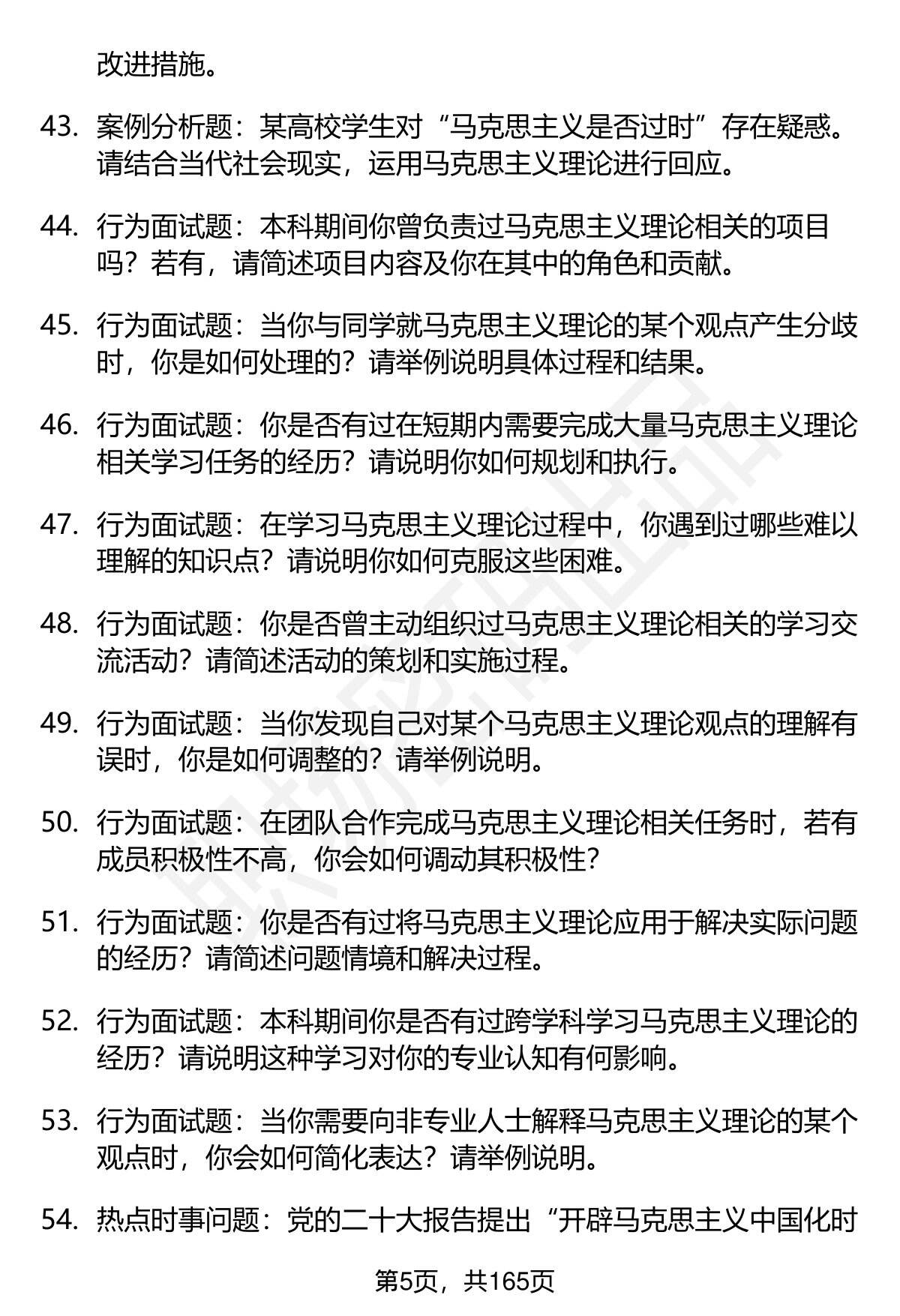 改进措施。

43. 案例分析题：某高校学生对“马克思主义是否过时”存在疑惑。请结合当代社会现实，运用马克思主义理论进行回应。

44. 行为面试题：本科期间你曾负责过马克思主义理论相关的项目吗？若有，请简述项目内容及你在其中的角色和贡献。

45. 行为面试题：当你与同学就马克思主义理论的某个观点产生分歧时，你是如何处理的？请举例说明具体过程和结果。

46. 行为面试题：你是否有过在短期内需要完成大量马克思主义理论相关学习任务的经历？请说明你如何规划和执行。

47. 行为面试题：在学习马克思主义理论过程中，你遇到过哪些难以理解的知识点？请说明你如何克服这些困难。

48. 行为面试题：你是否曾主动组织过马克思主义理论相关的学习交流活动？请简述活动的策划和实施过程。

49. 行为面试题：当你发现自己对某个马克思主义理论观点的理解有误时，你是如何调整的？请举例说明。

50. 行为面试题：在团队合作完成马克思主义理论相关任务时，若有成员积极性不高，你会如何调动其积极性?

51. 行为面试题：你是否有过将马克思主义理论应用于解决实际问题的经历？请简述问题情境和解决过程。

52. 行为面试题：本科期间你是否有过跨学科学习马克思主义理论的经历？请说明这种学习对你的专业认知有何影响。

53. 行为面试题：当你需要向非专业人士解释马克思主义理论的某个观点时，你会如何简化表达？请举例说明。

54. 热点时事问题：党的二十大报告提出“开辟马克思主义中国化时

第5页，共165页